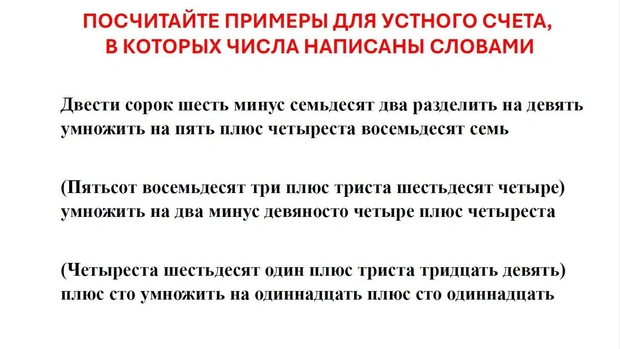 ПОСЧИТАЙТЕ ПРИМЕРЫ ДЛЯ УСТНОГО СЧЕТА, В КОТОРЫХ ЧИСЛА НАПИСАНЫ СЛОВАМИ

Двести сорок шесть минус семьдесят два разделить на девять умножить на пять плюс четыреста восемьдесят семь

(Пятьсот восемьдесят три плюс триста шестьдесят четыре) умножить на два минус девяносто четыре плюс четыреста

(Четыреста шестьдесят один плюс триста тридцать девять) плюс сто умножить на одиннадцать плюс сто одиннадцать